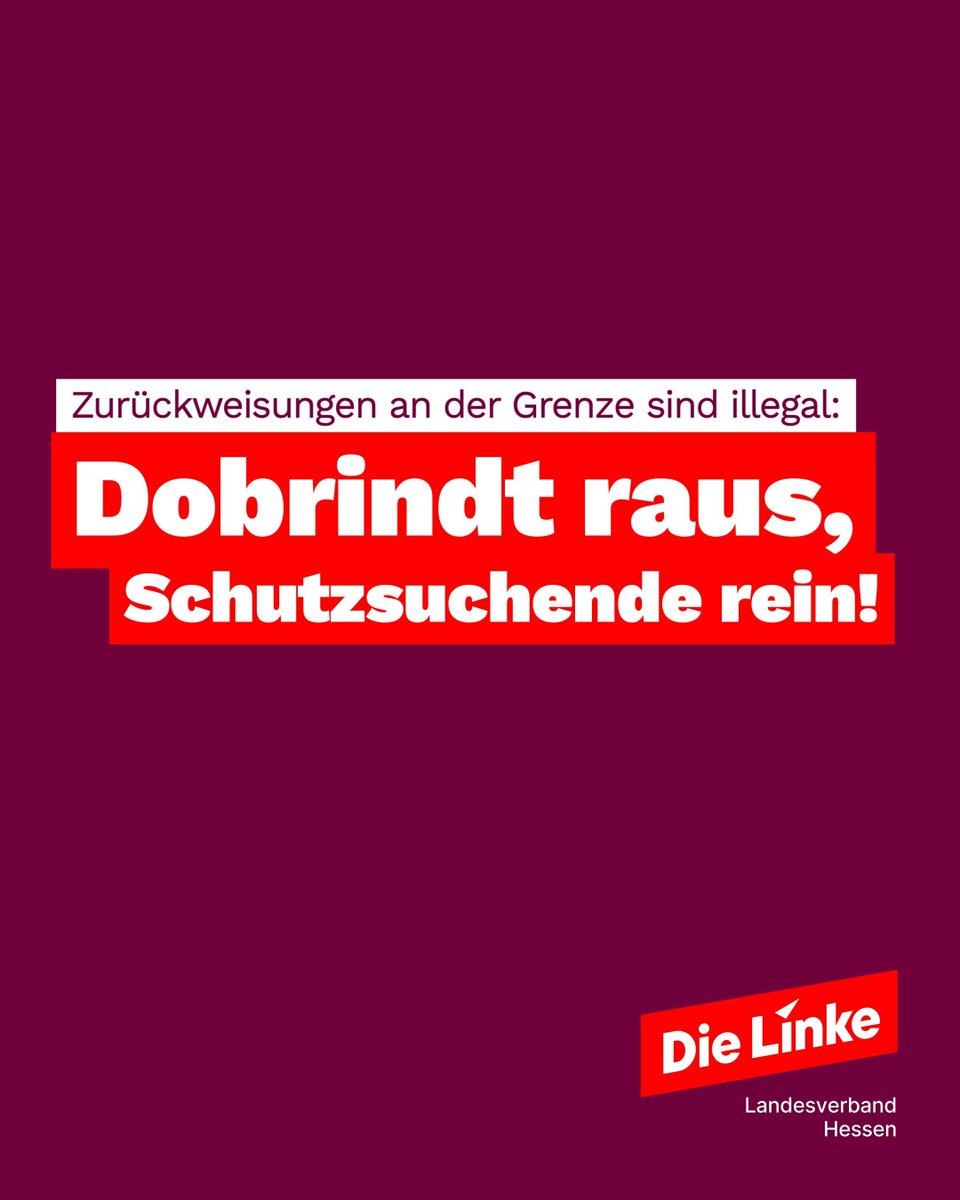 Zurückweisungen an der Grenze sind illegal:

Dobrindt raus, Schutzsuchende rein!

Die Linke

Landesverband Hessen